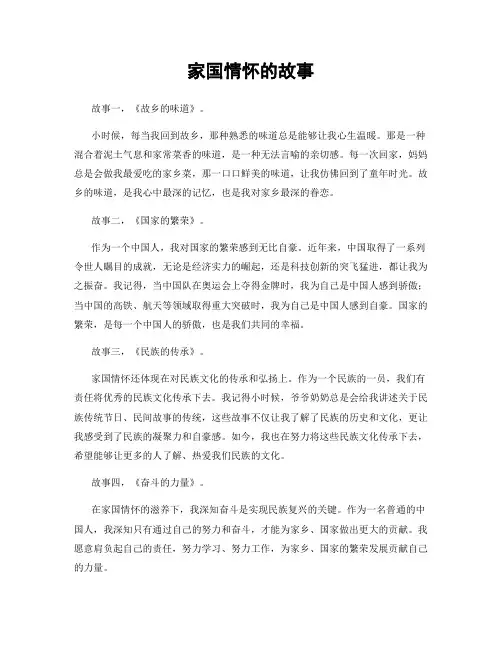 家国情怀的故事

故事一，《故乡的味道》。

小时候，每当我回到故乡，那种熟悉的味道总是能够让我心生温暖。那是一种混合着泥土气息和家常菜香的味道，是一种无法言喻的亲切感。每一次回家，妈妈总是会做我最爱吃的家乡菜，那一口口鲜美的味道，让我仿佛回到了童年时光。故乡的味道，是我心中最深的记忆，也是我对家乡最深的眷恋。

故事二，《国家的繁荣》。

作为一个中国人，我对国家的繁荣感到无比自豪。近年来，中国取得了一系列令世人瞩目的成就，无论是经济实力的崛起，还是科技创新的突飞猛进，都让我为之振奋。我记得，当中国队在奥运会上夺得金牌时，我为自己是中国人感到骄傲；当中国的高铁、航天等领域取得重大突破时，我为自己是中国人感到自豪。国家的繁荣，是每一个中国人的骄傲，也是我们共同的幸福。

故事三，《民族的传承》。

家国情怀还体现在对民族文化的传承和弘扬上。作为一个民族的一员，我们有责任将优秀的民族文化传承下去。我记得小时候，爷爷奶奶总是会给我讲述关于民族传统节日、民间故事的传统，这些故事不仅让我了解了民族的历史和文化，更让我感受到了民族的凝聚力和自豪感。如今，我也在努力将这些民族文化传承下去，希望能够让更多的人了解、热爱我们民族的文化。

故事四，《奋斗的力量》。

在家国情怀的滋养下，我深知奋斗是实现民族复兴的关键。作为一名普通的中国人，我深知只有通过自己的努力和奋斗，才能为家乡、国家做出更大的贡献。我愿意肩负起自己的责任，努力学习、努力工作，为家乡、国家的繁荣发展贡献自己的力量。